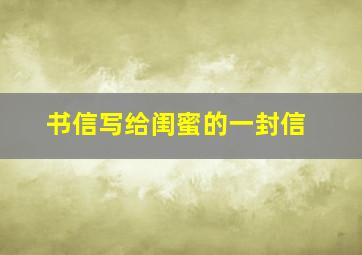 书信写给闺蜜的一封信